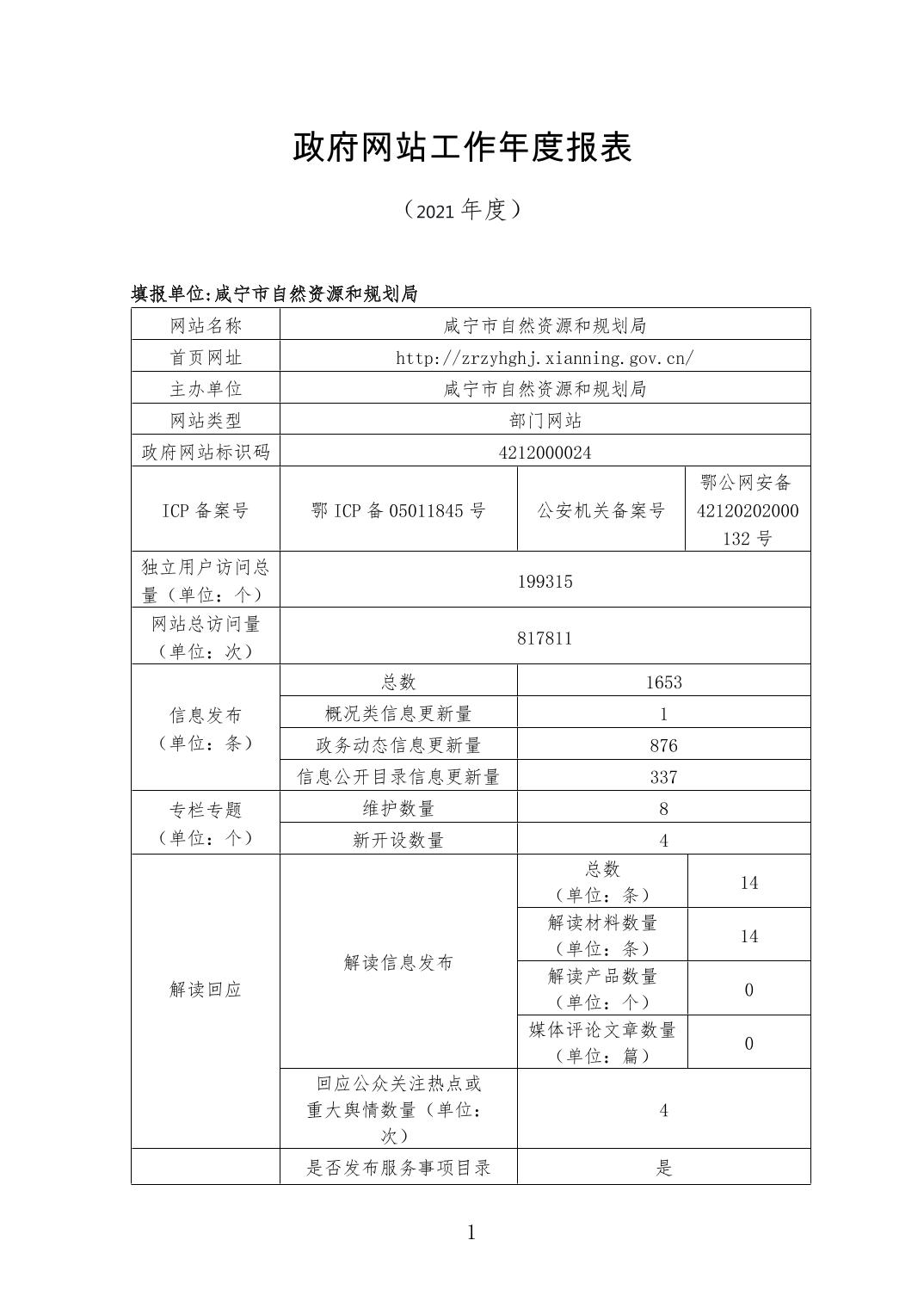 政府网站工作年度报表

（2021 年度）

填报单位:咸宁市自然资源和规划局

| 网站名称 | 咸宁市自然资源和规划局 | | |
|---|---|---|---|
| 首页网址 | http://zrzyhghj.xianning.gov.cn/ | | |
| 主办单位 | 咸宁市自然资源和规划局 | | |
| 网站类型 | 部门网站 | | |
| 政府网站标识码 | 4212000024 | | |
| ICP 备案号 | 鄂 ICP 备 05011845 号 | 公安机关备案号 | 鄂公网安备 42120202000132 号 |
| 独立用户访问总量（单位：个） | 199315 | | |
| 网站总访问量（单位：次） | 817811 | | |
| 信息发布（单位：条） | 总数 | 1653 | |
| | 概况类信息更新量 | 1 | |
| | 政务动态信息更新量 | 876 | |
| | 信息公开目录信息更新量 | 337 | |
| 专栏专题（单位：个） | 维护数量 | 8 | |
| | 新开设数量 | 4 | |
| 解读回应 | 解读信息发布 | 总数（单位：条） | 14 |
| | | 解读材料数量（单位：条） | 14 |
| | | 解读产品数量（单位：个） | 0 |
| | | 媒体评论文章数量（单位：篇） | 0 |
| | 回应公众关注热点或重大舆情数量（单位：次） | 4 | |
| | 是否发布服务事项目录 | 是 | |

1